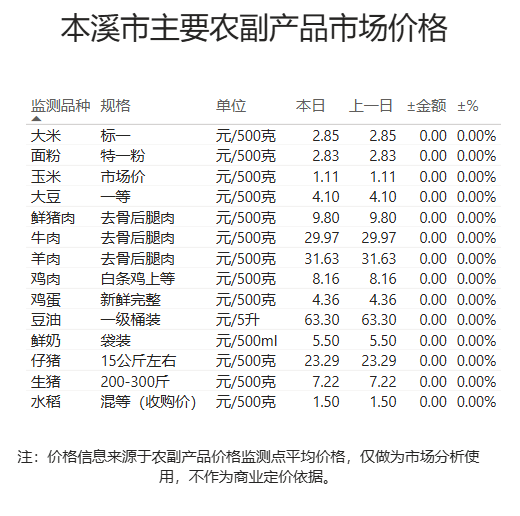 本溪市主要农副产品市场价格

| 监测品种 | 规格 | 单位 | 本日 | 上一日 | ±金额 | ±% |
|---|---|---|---|---|---|---|
| 大米 | 标一 | 元/500克 | 2.85 | 2.85 | 0.00 | 0.00% |
| 面粉 | 特一粉 | 元/500克 | 2.83 | 2.83 | 0.00 | 0.00% |
| 玉米 | 市场价 | 元/500克 | 1.11 | 1.11 | 0.00 | 0.00% |
| 大豆 | 一等 | 元/500克 | 4.10 | 4.10 | 0.00 | 0.00% |
| 鲜猪肉 | 去骨后腿肉 | 元/500克 | 9.80 | 9.80 | 0.00 | 0.00% |
| 牛肉 | 去骨后腿肉 | 元/500克 | 29.97 | 29.97 | 0.00 | 0.00% |
| 羊肉 | 去骨后腿肉 | 元/500克 | 31.63 | 31.63 | 0.00 | 0.00% |
| 鸡肉 | 白条鸡上等 | 元/500克 | 8.16 | 8.16 | 0.00 | 0.00% |
| 鸡蛋 | 新鲜完整 | 元/500克 | 4.36 | 4.36 | 0.00 | 0.00% |
| 豆油 | 一级桶装 | 元/5升 | 63.30 | 63.30 | 0.00 | 0.00% |
| 鲜奶 | 袋装 | 元/500ml | 5.50 | 5.50 | 0.00 | 0.00% |
| 仔猪 | 15公斤左右 | 元/500克 | 23.29 | 23.29 | 0.00 | 0.00% |
| 生猪 | 200-300斤 | 元/500克 | 7.22 | 7.22 | 0.00 | 0.00% |
| 水稻 | 混等（收购价） | 元/500克 | 1.50 | 1.50 | 0.00 | 0.00% |

注：价格信息来源于农副产品价格监测点平均价格，仅做为市场分析使用，不作为商业定价依据。